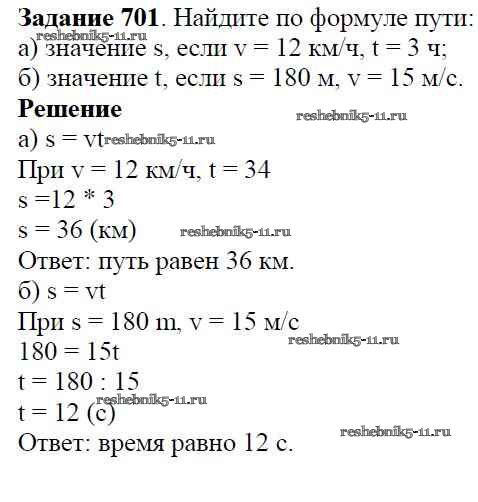 **Задание 701**. Найдите по формуле пути:
reshebnik5-11.ru
а) значение s, если v = 12 км/ч, t = 3 ч;
б) значение t, если s = 180 м, v = 15 м/с.

**Решение**
reshebnik5-11.ru
а) s = vt reshebnik5-11.ru
При v = 12 км/ч, t = 34
s =12 * 3
s = 36 (км) reshebnik5-11.ru
Ответ: путь равен 36 км.
б) s = vt
При s = 180 m, v = 15 м/с
reshebnik5-11.ru
180 = 15t
t = 180 : 15
reshebnik5-11.ru
t = 12 (с)
reshebnik5-11.ru
Ответ: время равно 12 с.